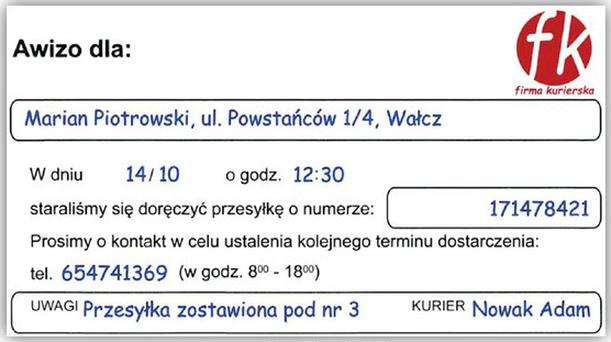 Awizo dla:

fk
firma kurierska

Marian Piotrowski, ul. Powstańców 1/4, Wałcz

W dniu 14/10 o godz. 12:30

staraliśmy się doręczyć przesyłkę o numerze: 171478421

Prosimy o kontakt w celu ustalenia kolejnego terminu dostarczenia:

tel. 654741369 (w godz. $8^{00}$ - $18^{00}$)

UWAGI Przesyłka zostawiona pod nr 3 KURIER Nowak Adam